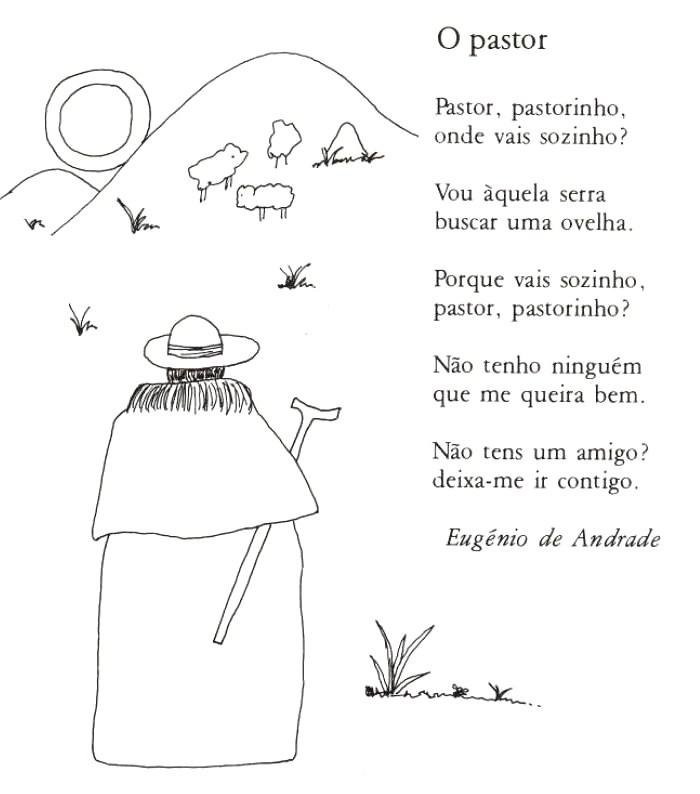 O pastor

Pastor, pastorinho,
onde vais sozinho?

Vou àquela serra
buscar uma ovelha.

Porque vais sozinho,
pastor, pastorinho?

Não tenho ninguém
que me queira bem.

Não tens um amigo?
deixa-me ir contigo.

Eugénio de Andrade